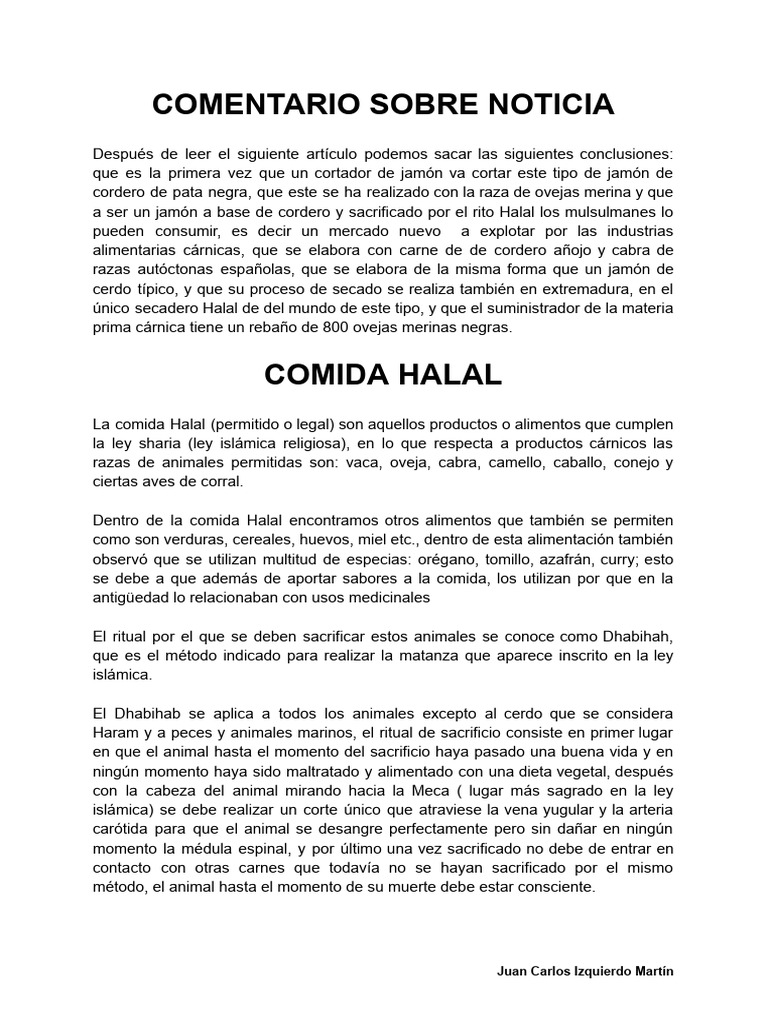 COMENTARIO SOBRE NOTICIA

Después de leer el siguiente artículo podemos sacar las siguientes conclusiones: que es la primera vez que un cortador de jamón va cortar este tipo de jamón de cordero de pata negra, que este se ha realizado con la raza de ovejas merina y que a ser un jamón a base de cordero y sacrificado por el rito Halal los mulsulmanes lo pueden consumir, es decir un mercado nuevo a explotar por las industrias alimentarias cárnicas, que se elabora con carne de de cordero añojo y cabra de razas autóctonas españolas, que se elabora de la misma forma que un jamón de cerdo típico, y que su proceso de secado se realiza también en extremadura, en el único secadero Halal de del mundo de este tipo, y que el suministrador de la materia prima cárnica tiene un rebaño de 800 ovejas merinas negras.

COMIDA HALAL

La comida Halal (permitido o legal) son aquellos productos o alimentos que cumplen la ley sharia (ley islámica religiosa), en lo que respecta a productos cárnicos las razas de animales permitidas son: vaca, oveja, cabra, camello, caballo, conejo y ciertas aves de corral.

Dentro de la comida Halal encontramos otros alimentos que también se permiten como son verduras, cereales, huevos, miel etc., dentro de esta alimentación también observó que se utilizan multitud de especias: orégano, tomillo, azafrán, curry; esto se debe a que además de aportar sabores a la comida, los utilizan por que en la antigüedad lo relacionaban con usos medicinales

El ritual por el que se deben sacrificar estos animales se conoce como Dhabihah, que es el método indicado para realizar la matanza que aparece inscrito en la ley islámica.

El Dhabihab se aplica a todos los animales excepto al cerdo que se considera Haram y a peces y animales marinos, el ritual de sacrificio consiste en primer lugar en que el animal hasta el momento del sacrificio haya pasado una buena vida y en ningún momento haya sido maltratado y alimentado con una dieta vegetal, después con la cabeza del animal mirando hacia la Meca ( lugar más sagrado en la ley islámica) se debe realizar un corte único que atraviese la vena yugular y la arteria carótida para que el animal se desangre perfectamente pero sin dañar en ningún momento la médula espinal, y por último una vez sacrificado no debe de entrar en contacto con otras carnes que todavía no se hayan sacrificado por el mismo método, el animal hasta el momento de su muerte debe estar consciente.

Juan Carlos Izquierdo Martín